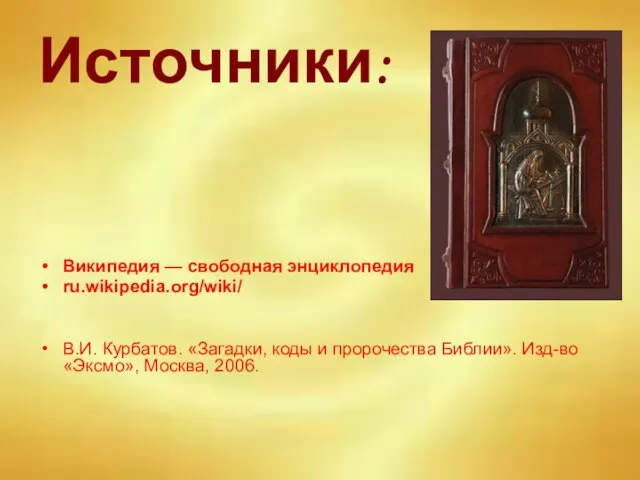 Источники:

• Википедия — свободная энциклопедия
• ru.wikipedia.org/wiki/

• В.И. Курбатов. «Загадки, коды и пророчества Библии». Изд-во «Эксмо», Москва, 2006.